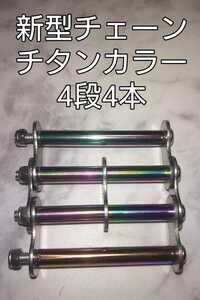 新型チェーン
チタンカラー
4段4本